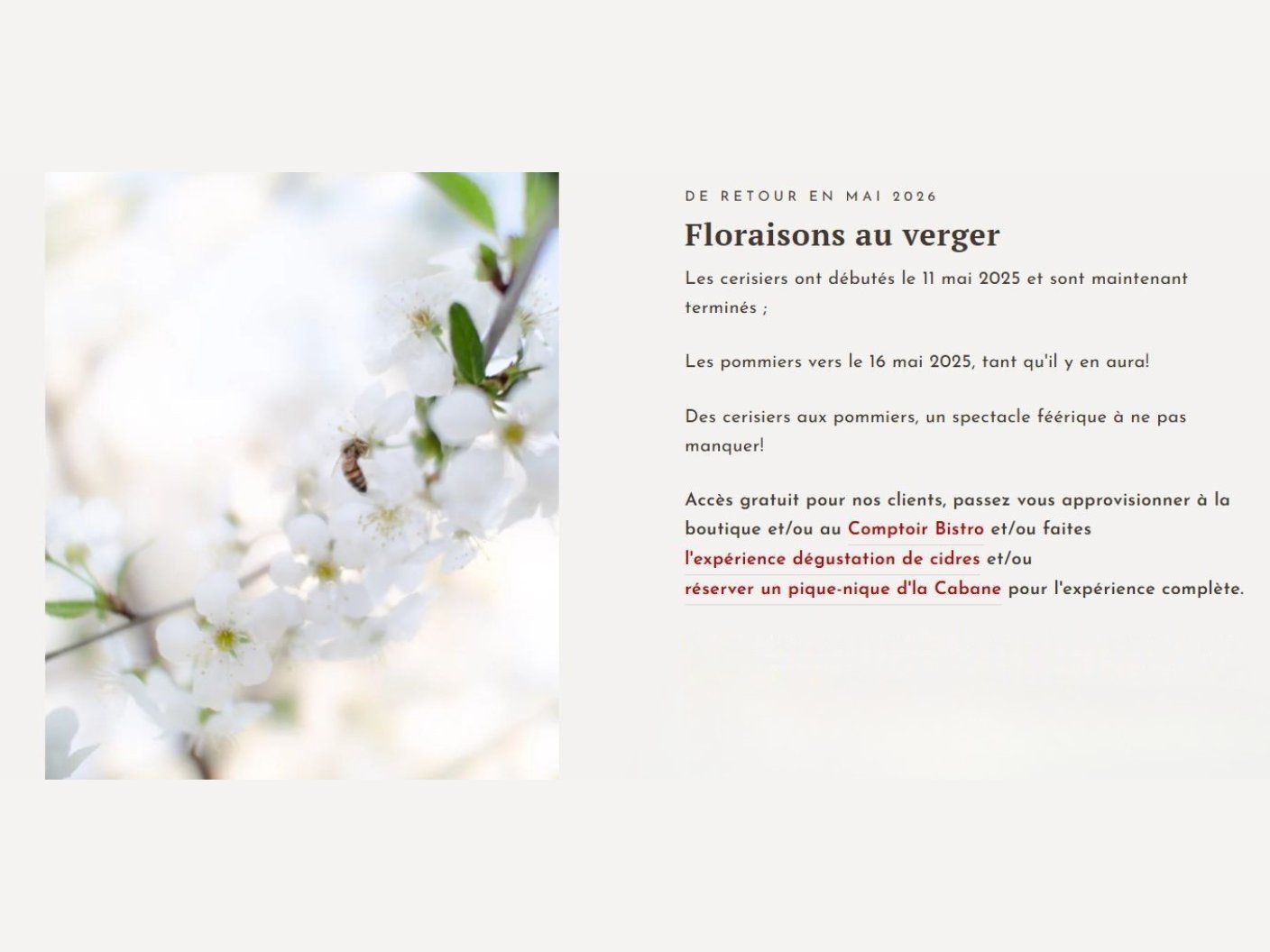 DE RETOUR EN MAI 2026

Floraisons au verger

Les cerisiers ont débutés le 11 mai 2025 et sont maintenant terminés ;

Les pommiers vers le 16 mai 2025, tant qu'il y en aura!

Des cerisiers aux pommiers, un spectacle féérique à ne pas manquer!

Accès gratuit pour nos clients, passez vous approvisionner à la boutique et/ou au Comptoir Bistro et/ou faites l'expérience dégustation de cidres et/ou réserver un pique-nique d'la Cabane pour l'expérience complète.